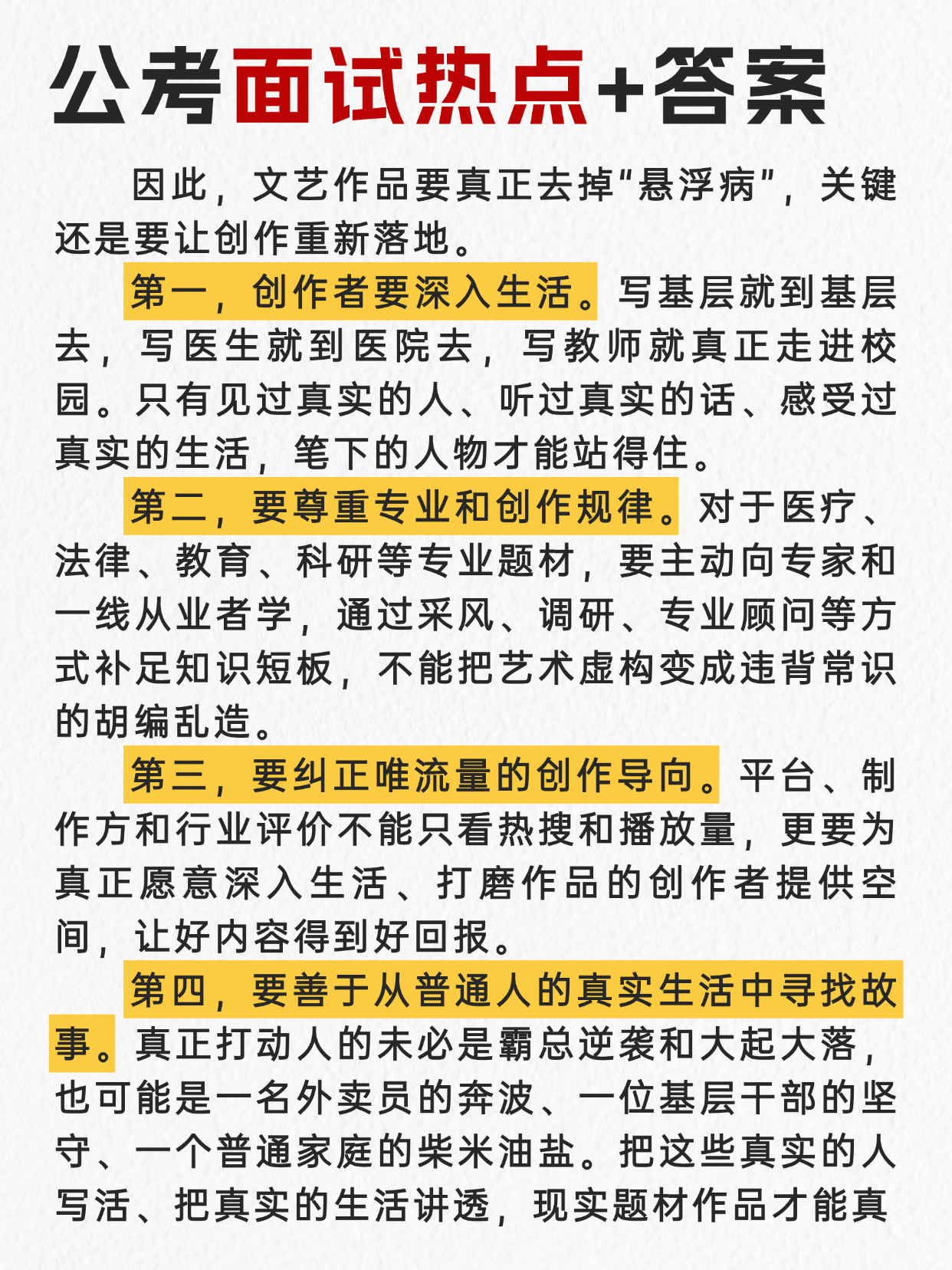 公考面试热点+答案

因此，文艺作品要真正去掉“悬浮病”，关键还是要让创作重新落地。

第一，创作者要深入生活。写基层就到基层去，写医生就到医院去，写教师就真正走进校园。只有见过真实的人、听过真实的话、感受过真实的生活，笔下的人物才能站得住。

第二，要尊重专业和创作规律。对于医疗、法律、教育、科研等专业题材，要主动向专家和一线从业者学，通过采风、调研、专业顾问等方式补足知识短板，不能把艺术虚构变成违背常识的胡编乱造。

第三，要纠正唯流量的创作导向。平台、制作方和行业评价不能只看热搜和播放量，更要为真正愿意深入生活、打磨作品的创作者提供空间，让好内容得到好回报。

第四，要善于从普通人的真实生活中寻找故事。真正打动人的未必是霸总逆袭和大起大落，也可能是一名外卖员的奔波、一位基层干部的坚守、一个普通家庭的柴米油盐。把这些真实的人写活、把真实的生活讲透，现实题材作品才能真